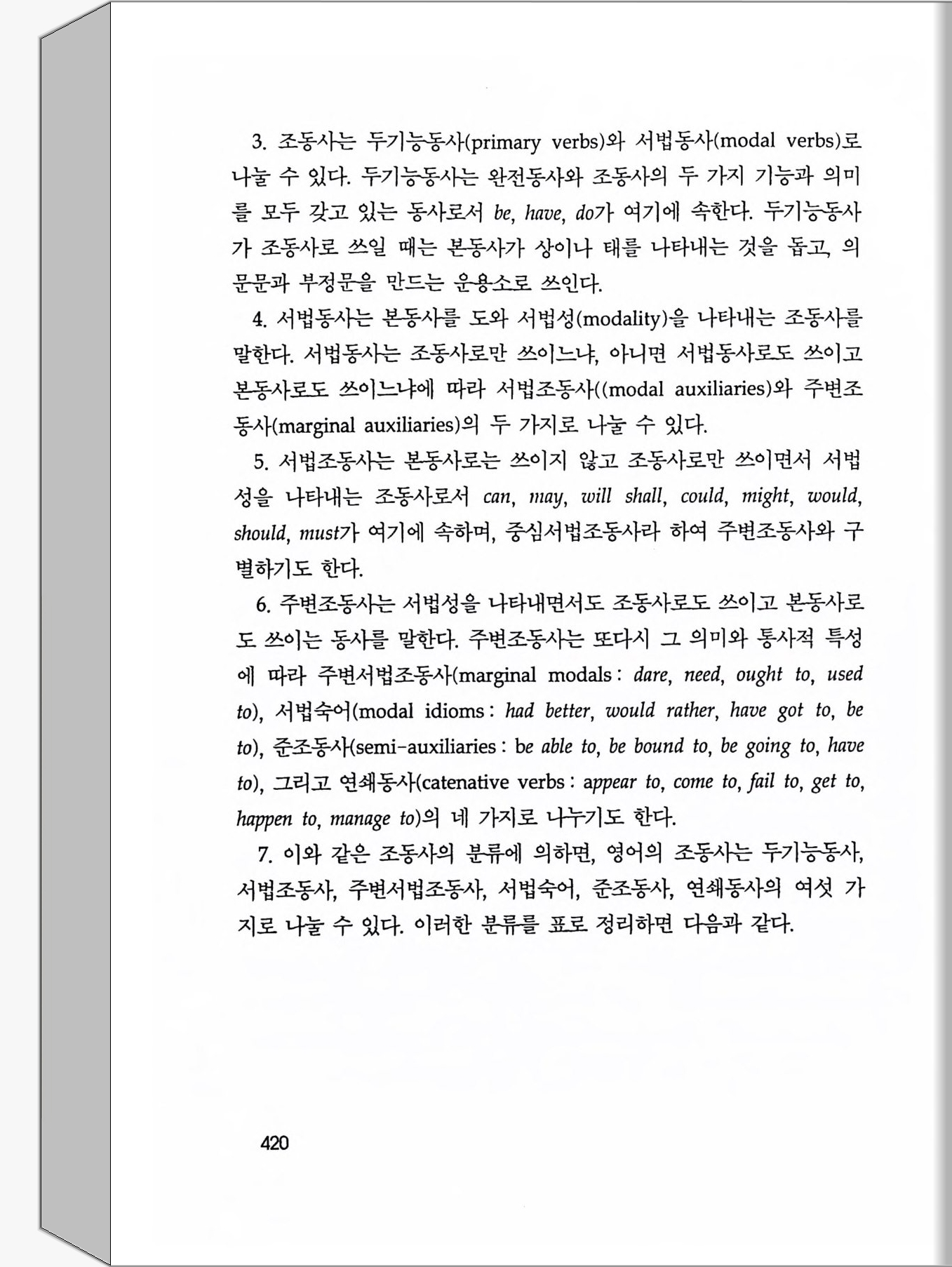 3. 조동사는 두기능동사(primary verbs)와 서법동사(modal verbs)로 나눌 수 있다. 두기능동사는 완전동사와 조동사의 두 가지 기능과 의미를 모두 갖고 있는 동사로서 be, have, do가 여기에 속한다. 두기능동사가 조동사로 쓰일 때는 본동사가 상이나 태를 나타내는 것을 돕고, 의문문과 부정문을 만드는 운용소로 쓰인다.

4. 서법동사는 본동사를 도와 서법성(modality)을 나타내는 조동사를 말한다. 서법동사는 조동사로만 쓰이느냐, 아니면 서법동사로도 쓰이고 본동사로도 쓰이느냐에 따라 서법조동사((modal auxiliaries)와 주변조동사(marginal auxiliaries)의 두 가지로 나눌 수 있다.

5. 서법조동사는 본동사로는 쓰이지 않고 조동사로만 쓰이면서 서법성을 나타내는 조동사로서 can, may, will shall, could, might, would, should, must가 여기에 속하며, 중심서법조동사라 하여 주변조동사와 구별하기도 한다.

6. 주변조동사는 서법성을 나타내면서도 조동사로도 쓰이고 본동사로도 쓰이는 동사를 말한다. 주변조동사는 또다시 그 의미와 통사적 특성에 따라 주변서법조동사(marginal modals : dare, need, ought to, used to), 서법숙어(modal idioms : had better, would rather, have got to, be to), 준조동사(semi-auxiliaries : be able to, be bound to, be going to, have to), 그리고 연쇄동사(catenative verbs : appear to, come to, fail to, get to, happen to, manage to)의 네 가지로 나누기도 한다.

7. 이와 같은 조동사의 분류에 의하면, 영어의 조동사는 두기능동사, 서법조동사, 주변서법조동사, 서법숙어, 준조동사, 연쇄동사의 여섯 가지로 나눌 수 있다. 이러한 분류를 표로 정리하면 다음과 같다.

420